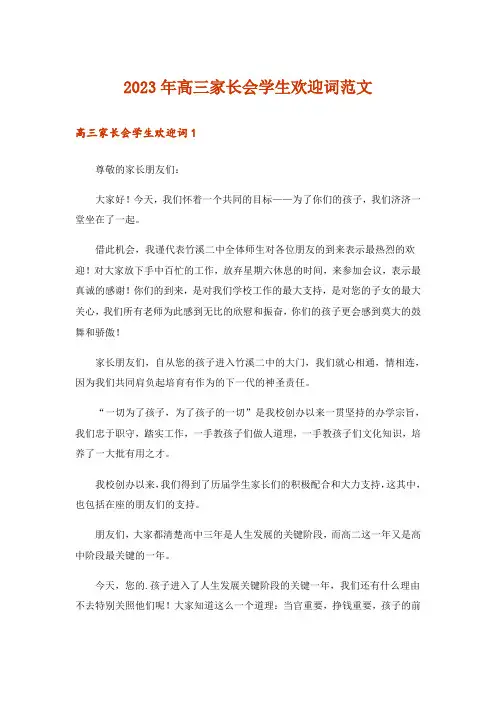 2023年高三家长会学生欢迎词范文

高三家长会学生欢迎词1

尊敬的家长朋友们:

大家好！今天，我们怀着一个共同的目标——为了你们的孩子，我们济济一堂坐在了一起。

借此机会，我谨代表竹溪二中全体师生对各位朋友的到来表示最热烈的欢迎！对大家放下手中百忙的工作，放弃星期六休息的时间，来参加会议，表示最真诚的感谢！你们的到来，是对我们学校工作的最大支持，是对您的子女的最大关心，我们所有老师为此感到无比的欣慰和振奋，你们的孩子更会感到莫大的鼓舞和骄傲！

家长朋友们，自从您的孩子进入竹溪二中的大门，我们就心相通，情相连，因为我们共同肩负起培育有作为的下一代的神圣责任。

“一切为了孩子，为了孩子的一切”是我校创办以来一贯坚持的办学宗旨，我们忠于职守，踏实工作，一手教孩子们做人道理，一手教孩子们文化知识，培养了一大批有用之才。

我校创办以来，我们得到了历届学生家长们的积极配合和大力支持，这其中，也包括在座的朋友们的支持。

朋友们，大家都清楚高中三年是人生发展的关键阶段，而高二这一年又是高中阶段最关键的一年。

今天，您的.孩子进入了人生发展关键阶段的关键一年，我们还有什么理由不去特别关照他们呢！大家知道这么一个道理：当官重要，挣钱重要，孩子的前